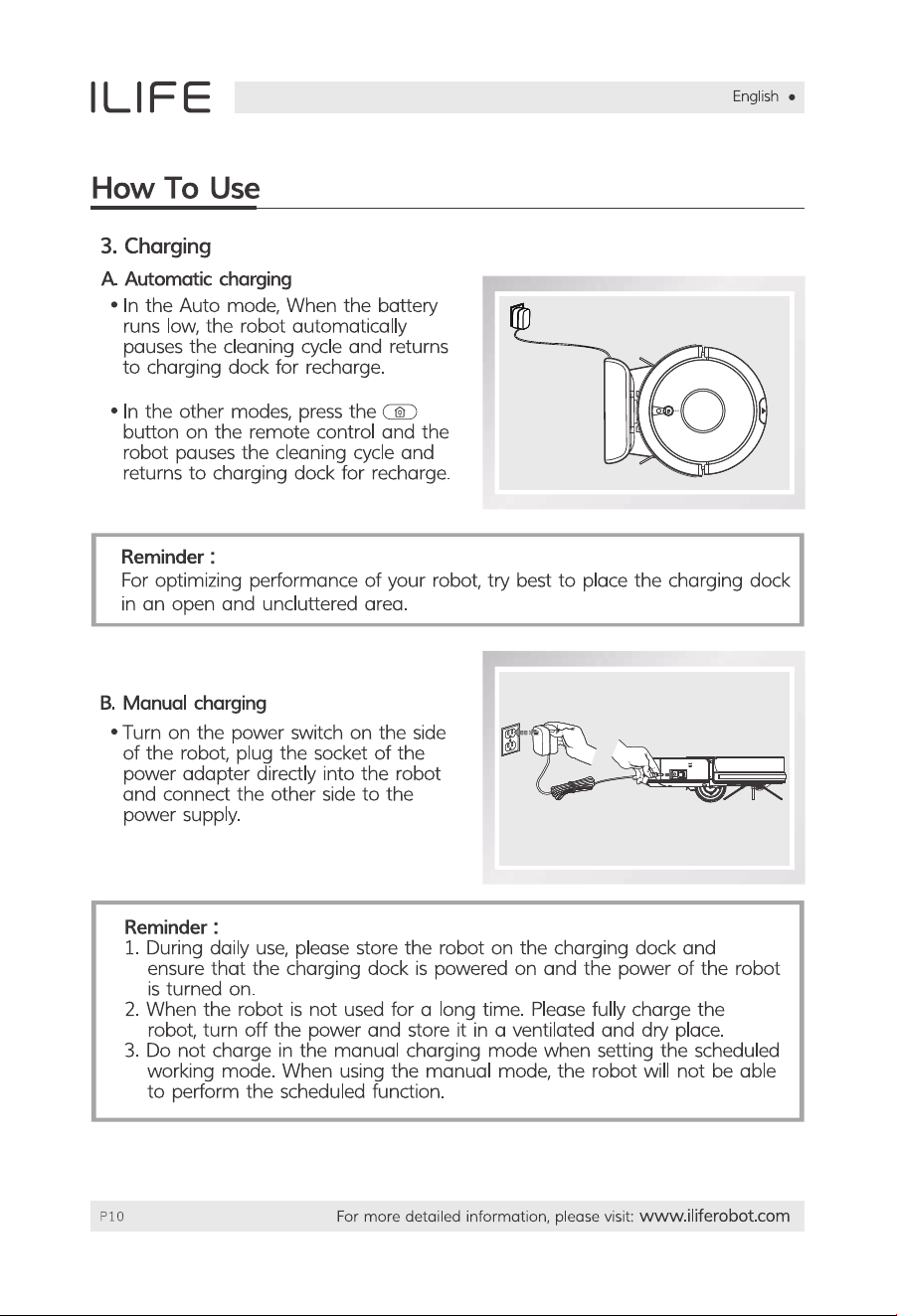 ILIFE

English •

How To Use

3. Charging

A. Automatic charging

• In the Auto mode, When the battery runs low, the robot automatically pauses the cleaning cycle and returns to charging dock for recharge.

• In the other modes, press the button on the remote control and the robot pauses the cleaning cycle and returns to charging dock for recharge.

Reminder :
For optimizing performance of your robot, try best to place the charging dock in an open and uncluttered area.

B. Manual charging

• Turn on the power switch on the side of the robot, plug the socket of the power adapter directly into the robot and connect the other side to the power supply.

Reminder :
1. During daily use, please store the robot on the charging dock and ensure that the charging dock is powered on and the power of the robot is turned on.
2. When the robot is not used for a long time. Please fully charge the robot, turn off the power and store it in a ventilated and dry place.
3. Do not charge in the manual charging mode when setting the scheduled working mode. When using the manual mode, the robot will not be able to perform the scheduled function.

P10

For more detailed information, please visit: www.iliferobot.com